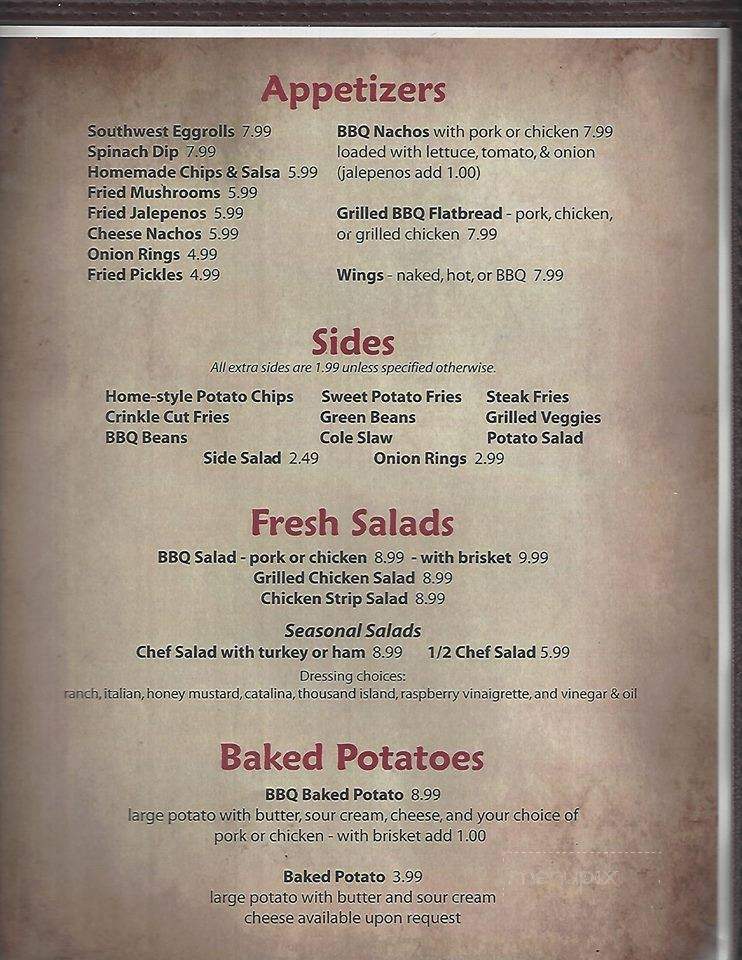 Appetizers

Southwest Eggrolls 7.99
Spinach Dip 7.99
Homemade Chips & Salsa 5.99
Fried Mushrooms 5.99
Fried Jalepenos 5.99
Cheese Nachos 5.99
Onion Rings 4.99
Fried Pickles 4.99

BBQ Nachos with pork or chicken 7.99 loaded with lettuce, tomato, & onion (jalepenos add 1.00)

Grilled BBQ Flatbread - pork, chicken, or grilled chicken 7.99

Wings - naked, hot, or BBQ 7.99

Sides
All extra sides are 1.99 unless specified otherwise.

Home-style Potato Chips
Crinkle Cut Fries
BBQ Beans
Sweet Potato Fries
Green Beans
Cole Slaw
Steak Fries
Grilled Veggies
Potato Salad
Side Salad 2.49
Onion Rings 2.99

Fresh Salads
BBQ Salad - pork or chicken 8.99 - with brisket 9.99
Grilled Chicken Salad 8.99
Chicken Strip Salad 8.99

Seasonal Salads
Chef Salad with turkey or ham 8.99 1/2 Chef Salad 5.99
Dressing choices:
ranch, italian, honey mustard, catalina, thousand island, raspberry vinaigrette, and vinegar & oil

Baked Potatoes
BBQ Baked Potato 8.99
large potato with butter, sour cream, cheese, and your choice of pork or chicken - with brisket add 1.00

Baked Potato 3.99
large potato with butter and sour cream
cheese available upon request

menupix